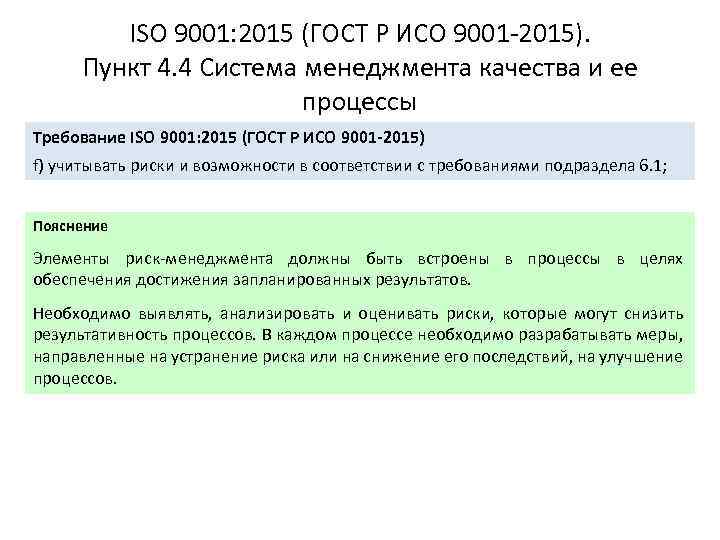 ISO 9001:2015 (ГОСТ Р ИСО 9001-2015). Пункт 4.4 Система менеджмента качества и ее процессы

Требование ISO 9001:2015 (ГОСТ Р ИСО 9001-2015)

f) учитывать риски и возможности в соответствии с требованиями подраздела 6.1;

Пояснение

Элементы риск-менеджмента должны быть встроены в процессы в целях обеспечения достижения запланированных результатов.

Необходимо выявлять, анализировать и оценивать риски, которые могут снизить результативность процессов. В каждом процессе необходимо разрабатывать меры, направленные на устранение риска или на снижение его последствий, на улучшение процессов.